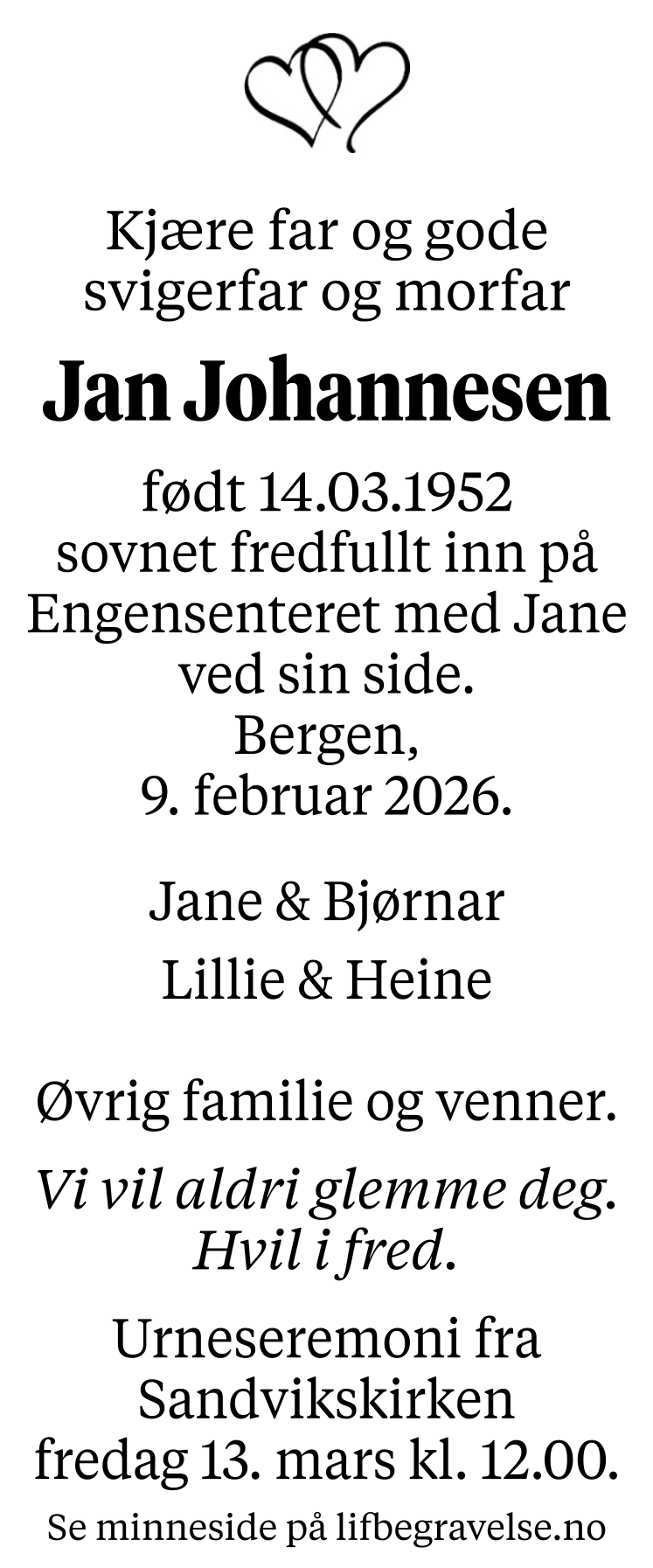 Kjære far og gode svigerfar og morfar

Jan Johannesen

født 14.03.1952
sovnet fredfullt inn på Engensenteret med Jane ved sin side.
Bergen,
9. februar 2026.

Jane & Bjørnar

Lillie & Heine

Øvrig familie og venner.

Vi vil aldri glemme deg.
Hvil i fred.

Urneseremoni fra Sandvikskirken
fredag 13. mars kl. 12.00.

Se minneside på lifbegravelse.no